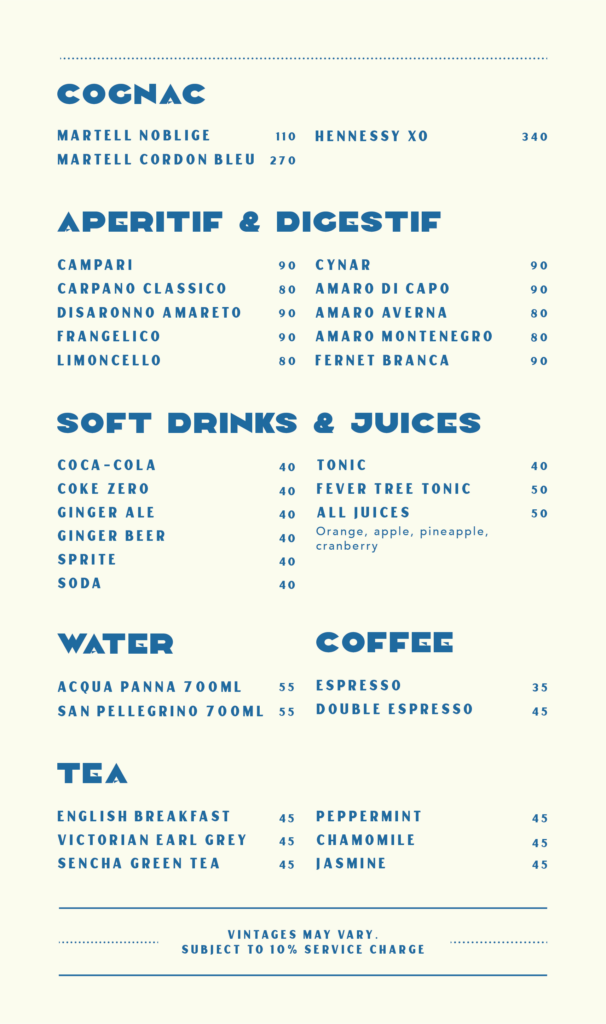 COGNAC

MARTELL NOBLIGE 110
MARTELL CORDON BLEU 270

HENNESSY XO 340

APERITIF & DIGESTIF

CAMPARI 90
CARPANO CLASSICO 80
DISARONNO AMARETO 90
FRANGELICO 90
LIMONCELLO 80

CYNAR 90
AMARO DI CAPO 90
AMARO AVERNA 80
AMARO MONTENEGRO 80
FERNET BRANCA 90

SOFT DRINKS & JUICES

COCA-COLA 40
COKE ZERO 40
GINGER ALE 40
GINGER BEER 40
SPRITE 40
SODA 40

TONIC 40
FEVER TREE TONIC 50
ALL JUICES 50
Orange, apple, pineapple, cranberry

WATER

ACQUA PANNA 700ML 55
SAN PELLEGRINO 700ML 55

COFFEE

ESPRESSO 35
DOUBLE ESPRESSO 45

TEA

ENGLISH BREAKFAST 45
VICTORIAN EARL GREY 45
SENCHA GREEN TEA 45

PEPPERMINT 45
CHAMOMILE 45
JASMINE 45

VINTAGES MAY VARY.
SUBJECT TO 10% SERVICE CHARGE